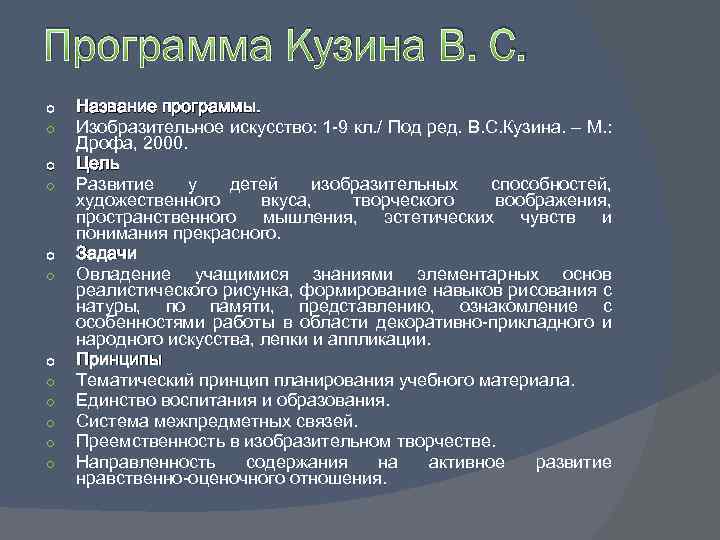 Программа Кузина В. С.

Название программы.

Изобразительное искусство: 1-9 кл./ Под ред. В.С.Кузина. – М.: Дрофа, 2000.

Цель

Развитие у детей изобразительных способностей, художественного вкуса, творческого воображения, пространственного мышления, эстетических чувств и понимания прекрасного.

Задачи

Овладение учащимися знаниями элементарных основ реалистического рисунка, формирование навыков рисования с натуры, по памяти, представлению, ознакомление с особенностями работы в области декоративно-прикладного и народного искусства, лепки и аппликации.

Принципы

Тематический принцип планирования учебного материала.

Единство воспитания и образования.

Система межпредметных связей.

Преемственность в изобразительном творчестве.

Направленность содержания на активное развитие нравственно-оценочного отношения.